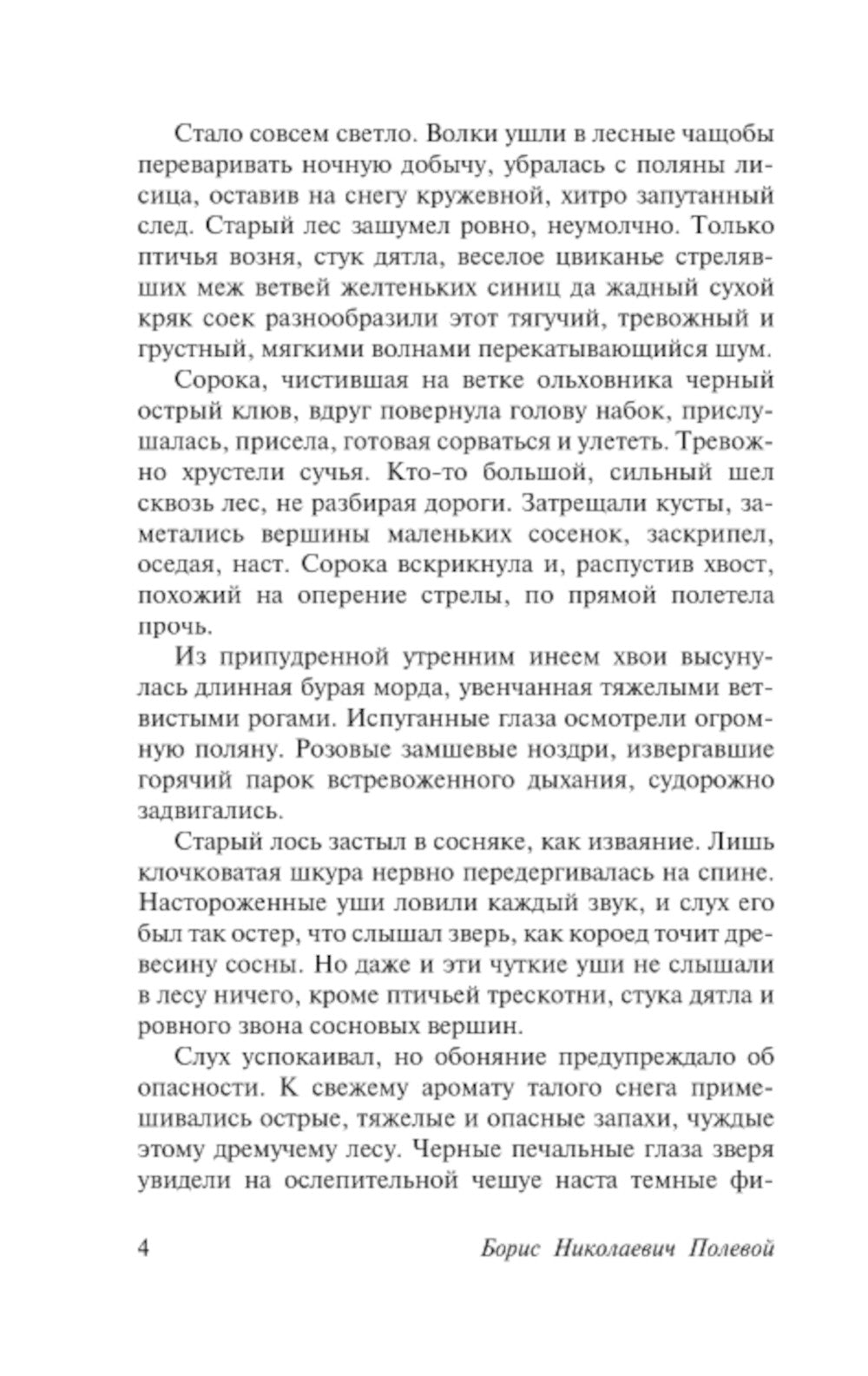 Стало совсем светло. Волки ушли в лесные чащобы переваривать ночную добычу, убралась с поляны лисица, оставив на снегу кружевной, хитро запутанный след. Старый лес зашумел ровно, неумолчно. Только птичья возня, стук дятла, веселое цвиканье стрелявших меж ветвей желтеньких синиц да жадный сухой кряк соек разнообразили этот тягучий, тревожный и грустный, мягкими волнами перекатывающийся шум.

Сорока, чистившая на ветке ольховника черный острый клюв, вдруг повернула голову набок, прислушалась, присела, готовая сорваться и улететь. Тревожно хрустели сучья. Кто-то большой, сильный шел сквозь лес, не разбирая дороги. Затрещали кусты, заметались вершины маленьких сосенок, заскрипел, оседая, наст. Сорока вскрикнула и, распустив хвост, похожий на оперение стрелы, по прямой полетела прочь.

Из припудренной утренним инеем хвои высунулась длинная бурая морда, увенчанная тяжелыми ветвистыми рогами. Испуганные глаза осмотрели огромную поляну. Розовые замшевые ноздри, извергавшие горячий парок встревоженного дыхания, судорожно задвигались.

Старый лось застыл в сосняке, как изваяние. Лишь клочковатая шкура нервно передергивалась на спине. Настороженные уши ловили каждый звук, и слух его был так остер, что слышал зверь, как короед точит древесину сосны. Но даже и эти чуткие уши не слышали в лесу ничего, кроме птичьей трескотни, стука дятла и ровного звона сосновых вершин.

Слух успокаивал, но обоняние предупреждало об опасности. К свежему аромату талого снега примешивались острые, тяжелые и опасные запахи, чуждые этому дремучему лесу. Черные печальные глаза зверя увидели на ослепительной чешуе наста темные фи-

4 Борис Николаевич Полевой